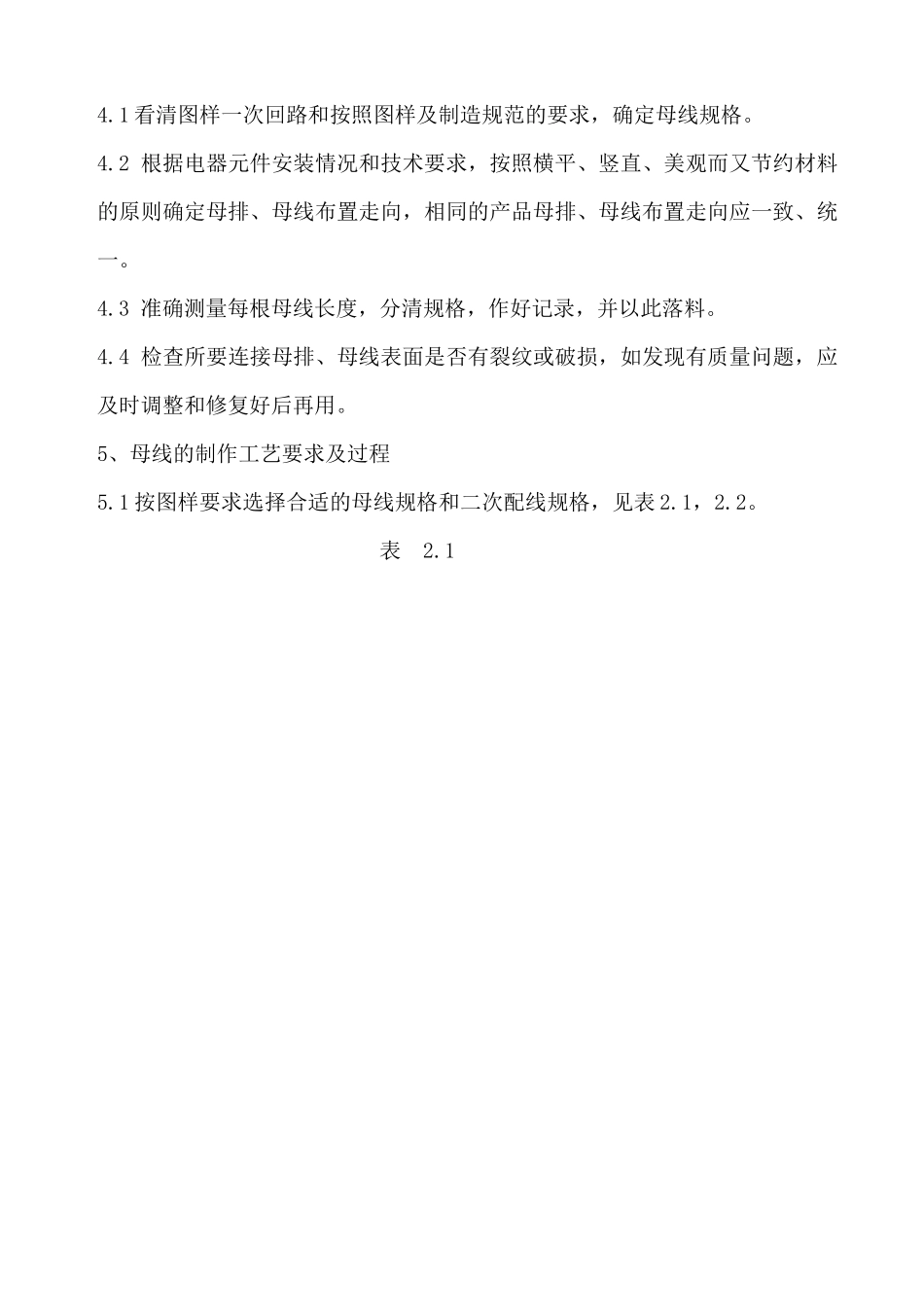 4.1看清图样一次回路和按照图样及制造规范的要求，确定母线规格。

4.2 根据电器元件安装情况和技术要求，按照横平、竖直、美观而又节约材料的原则确定母排、母线布置走向，相同的产品母排、母线布置走向应一致、统一。

4.3 准确测量每根母线长度，分清规格，作好记录，并以此落料。

4.4 检查所要连接母排、母线表面是否有裂纹或破损，如发现有质量问题，应及时调整和修复好后再用。

5、母线的制作工艺要求及过程

5.1按图样要求选择合适的母线规格和二次配线规格，见表2.1，2.2。

表 2.1